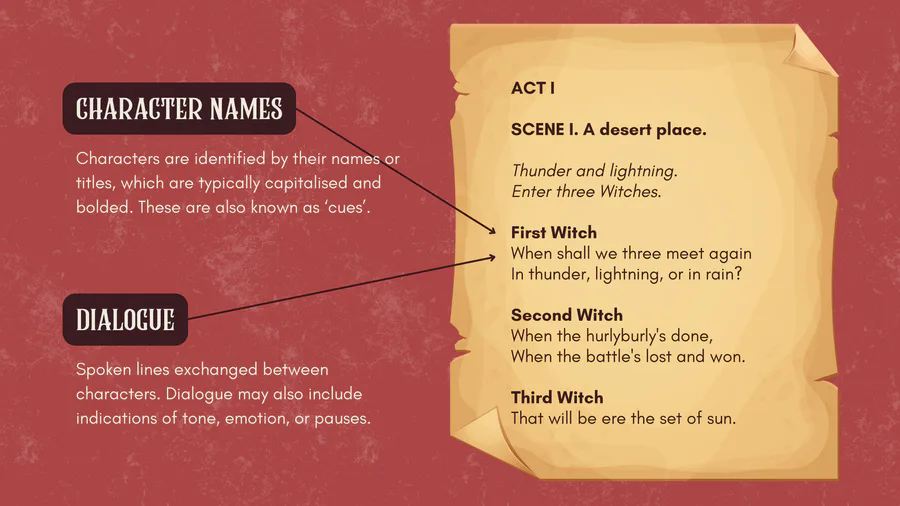 CHARACTER NAMES

Characters are identified by their names or titles, which are typically capitalised and bolded. These are also known as 'cues'.

DIALOGUE

Spoken lines exchanged between characters. Dialogue may also include indications of tone, emotion, or pauses.

ACT I

SCENE I. A desert place.

Thunder and lightning.
Enter three Witches.

First Witch
When shall we three meet again
In thunder, lightning, or in rain?

Second Witch
When the hurlyburly's done,
When the battle's lost and won.

Third Witch
That will be ere the set of sun.